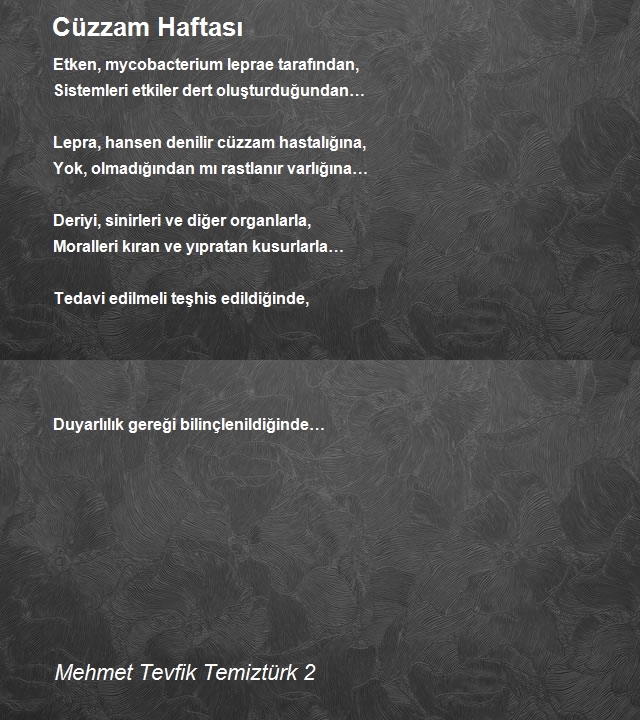 Cüzzam Haftası

Etken, mycobacterium leprae tarafından,
Sistemleri etkiler dert oluşturduğundan…

Lepra, hansen denilir cüzzam hastalığına,
Yok, olmadığından mı rastlanır varlığına…

Deriyi, sinirleri ve diğer organlarla,
Moralleri kıran ve yıpratan kusurlarla…

Tedavi edilmeli teşhis edildiğinde,

Duyarlılık gereği bilinçlenildiğinde…

Mehmet Tevfik Temiztürk 2